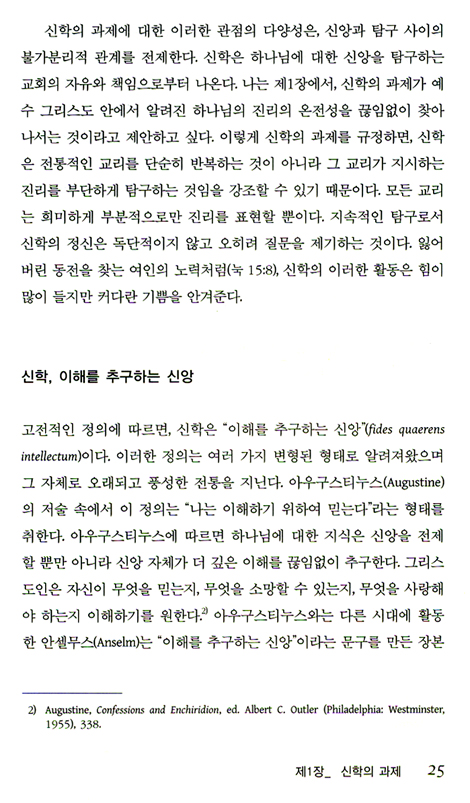 신학의 과제에 대한 이러한 관점의 다양성은, 신앙과 탐구 사이의 불가분리적 관계를 전제한다. 신학은 하나님에 대한 신앙을 탐구하는 교회의 자유와 책임으로부터 나온다. 나는 제1장에서, 신학의 과제가 예수 그리스도 안에서 알려진 하나님의 진리의 온전성을 끊임없이 찾아 나서는 것이라고 제안하고 싶다. 이렇게 신학의 과제를 규정하면, 신학은 전통적인 교리를 단순히 반복하는 것이 아니라 그 교리가 지시하는 진리를 부단하게 탐구하는 것임을 강조할 수 있기 때문이다. 모든 교리는 희미하게 부분적으로만 진리를 표현할 뿐이다. 지속적인 탐구로서 신학의 정신은 독단적이지 않고 오히려 질문을 제기하는 것이다. 잃어버린 동전을 찾는 여인의 노력처럼(눅 15:8), 신학의 이러한 활동은 힘이 많이 들지만 커다란 기쁨을 안겨준다.

신학, 이해를 추구하는 신앙

고전적인 정의에 따르면, 신학은 "이해를 추구하는 신앙"(fides quaerens intellectum)이다. 이러한 정의는 여러 가지 변형된 형태로 알려져왔으며 그 자체로 오래되고 풍성한 전통을 지닌다. 아우구스티누스(Augustine)의 저술 속에서 이 정의는 "나는 이해하기 위하여 믿는다"라는 형태를 취한다. 아우구스티누스에 따르면 하나님에 대한 지식은 신앙을 전제할 뿐만 아니라 신앙 자체가 더 깊은 이해를 끊임없이 추구한다. 그리스도인은 자신이 무엇을 믿는지, 무엇을 소망할 수 있는지, 무엇을 사랑해야 하는지 이해하기를 원한다.$^{2)}$ 아우구스티누스와는 다른 시대에 활동한 안셀무스(Anselm)는 "이해를 추구하는 신앙"이라는 문구를 만든 장본

2) Augustine, Confessions and Enchiridion, ed. Albert C. Outler (Philadelphia: Westminster, 1955), 338.

제1장_ 신학의 과제 25